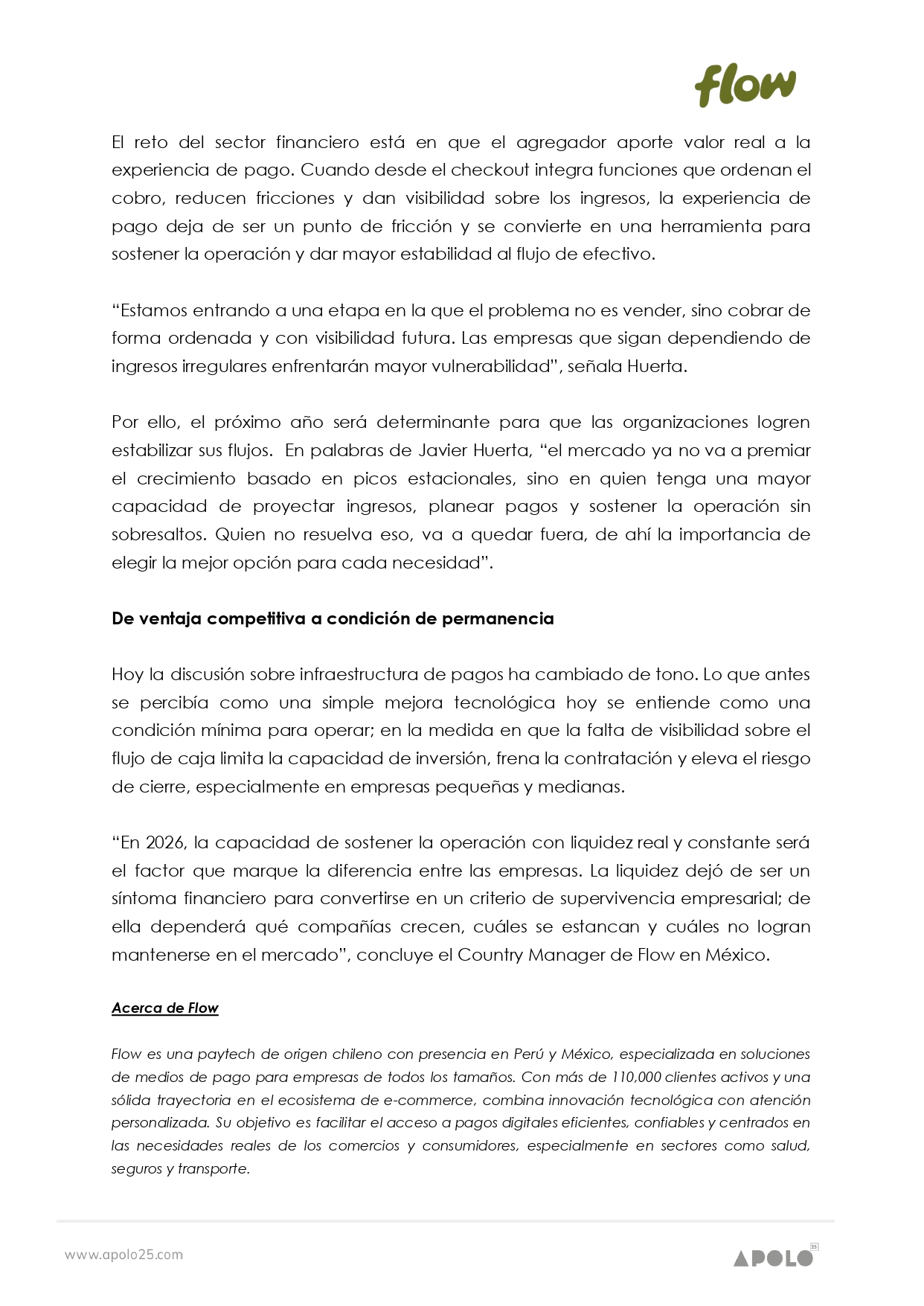 flow

El reto del sector financiero está en que el agregador aporte valor real a la experiencia de pago. Cuando desde el checkout integra funciones que ordenan el cobro, reducen fricciones y dan visibilidad sobre los ingresos, la experiencia de pago deja de ser un punto de fricción y se convierte en una herramienta para sostener la operación y dar mayor estabilidad al flujo de efectivo.

“Estamos entrando a una etapa en la que el problema no es vender, sino cobrar de forma ordenada y con visibilidad futura. Las empresas que sigan dependiendo de ingresos irregulares enfrentarán mayor vulnerabilidad”, señala Huerta.

Por ello, el próximo año será determinante para que las organizaciones logren estabilizar sus flujos. En palabras de Javier Huerta, “el mercado ya no va a premiar el crecimiento basado en picos estacionales, sino en quien tenga una mayor capacidad de proyectar ingresos, planear pagos y sostener la operación sin sobresaltos. Quien no resuelva eso, va a quedar fuera, de ahí la importancia de elegir la mejor opción para cada necesidad”.

De ventaja competitiva a condición de permanencia

Hoy la discusión sobre infraestructura de pagos ha cambiado de tono. Lo que antes se percibía como una simple mejora tecnológica hoy se entiende como una condición mínima para operar; en la medida en que la falta de visibilidad sobre el flujo de caja limita la capacidad de inversión, frena la contratación y eleva el riesgo de cierre, especialmente en empresas pequeñas y medianas.

“En 2026, la capacidad de sostener la operación con liquidez real y constante será el factor que marque la diferencia entre las empresas. La liquidez dejó de ser un síntoma financiero para convertirse en un criterio de supervivencia empresarial; de ella dependerá qué compañías crecen, cuáles se estancan y cuáles no logran mantenerse en el mercado”, concluye el Country Manager de Flow en México.

Acerca de Flow

Flow es una paytech de origen chileno con presencia en Perú y México, especializada en soluciones de medios de pago para empresas de todos los tamaños. Con más de 110,000 clientes activos y una sólida trayectoria en el ecosistema de e-commerce, combina innovación tecnológica con atención personalizada. Su objetivo es facilitar el acceso a pagos digitales eficientes, confiables y centrados en las necesidades reales de los comercios y consumidores, especialmente en sectores como salud, seguros y transporte.

www.apolo25.com

APOLO 25